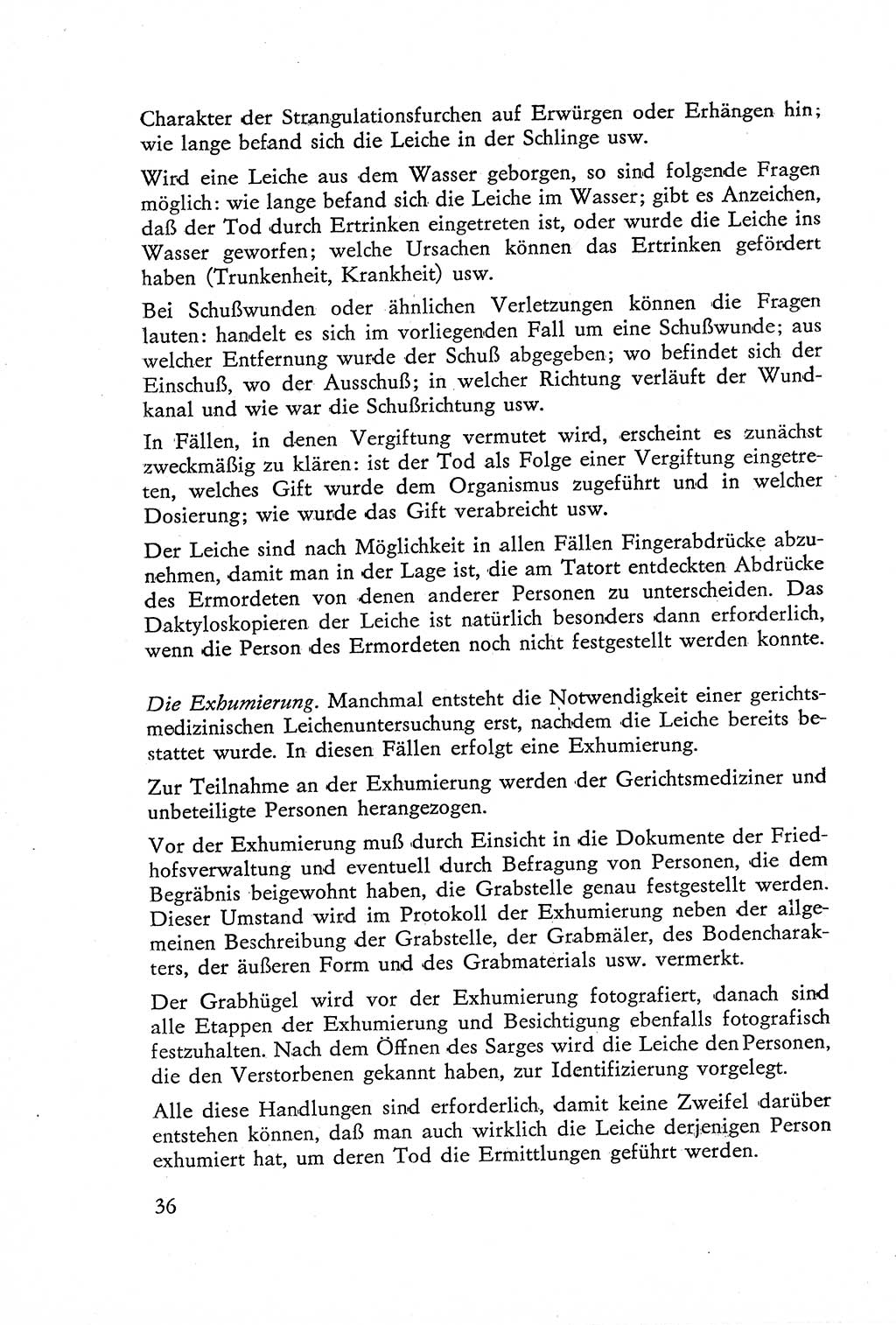 Charakter der Strangulationsfurchen auf Erwürgen oder Erhängen hin; wie lange befand sich die Leiche in der Schlinge usw.

Wird eine Leiche aus dem Wasser geborgen, so sind folgende Fragen möglich: wie lange befand sich die Leiche im Wasser; gibt es Anzeichen, daß der Tod durch Ertrinken eingetreten ist, oder wurde die Leiche ins Wasser geworfen; welche Ursachen können das Ertrinken gefördert haben (Trunkenheit, Krankheit) usw.

Bei Schußwunden oder ähnlichen Verletzungen können die Fragen lauten: handelt es sich im vorliegenden Fall um eine Schußwunde; aus welcher Entfernung wurde der Schuß abgegeben; wo befindet sich der Einschuß, wo der Ausschuß; in welcher Richtung verläuft der Wundkanal und wie war die Schußrichtung usw.

In Fällen, in denen Vergiftung vermutet wird, erscheint es zunächst zweckmäßig zu klären: ist der Tod als Folge einer Vergiftung eingetreten, welches Gift wurde dem Organismus zugeführt und in welcher Dosierung; wie wurde das Gift verabreicht usw.

Der Leiche sind nach Möglichkeit in allen Fällen Fingerabdrücke abzunehmen, damit man in der Lage ist, die am Tatort entdeckten Abdrücke des Ermordeten von denen anderer Personen zu unterscheiden. Das Daktyloskopieren der Leiche ist natürlich besonders dann erforderlich, wenn die Person des Ermordeten noch nicht festgestellt werden konnte.

Die Exhumierung. Manchmal entsteht die Notwendigkeit einer gerichtsmedizinischen Leichenuntersuchung erst, nachdem die Leiche bereits bestattet wurde. In diesen Fällen erfolgt eine Exhumierung.

Zur Teilnahme an der Exhumierung werden der Gerichtsmediziner und unbeteiligte Personen herangezogen.

Vor der Exhumierung muß durch Einsicht in die Dokumente der Friedhofsverwaltung und eventuell durch Befragung von Personen, die dem Begräbnis beigewohnt haben, die Grabstelle genau festgestellt werden. Dieser Umstand wird im Protokoll der Exhumierung neben der allgemeinen Beschreibung der Grabstelle, der Grabmäler, des Bodencharakters, der äußeren Form und des Grabmaterials usw. vermerkt.

Der Grabhügel wird vor der Exhumierung fotografiert, danach sind alle Etappen der Exhumierung und Besichtigung ebenfalls fotografisch festzuhalten. Nach dem Öffnen des Sarges wird die Leiche den Personen, die den Verstorbenen gekannt haben, zur Identifizierung vorgelegt.

Alle diese Handlungen sind erforderlich, damit keine Zweifel darüber entstehen können, daß man auch wirklich die Leiche derjenigen Person exhumiert hat, um deren Tod die Ermittlungen geführt werden.

36